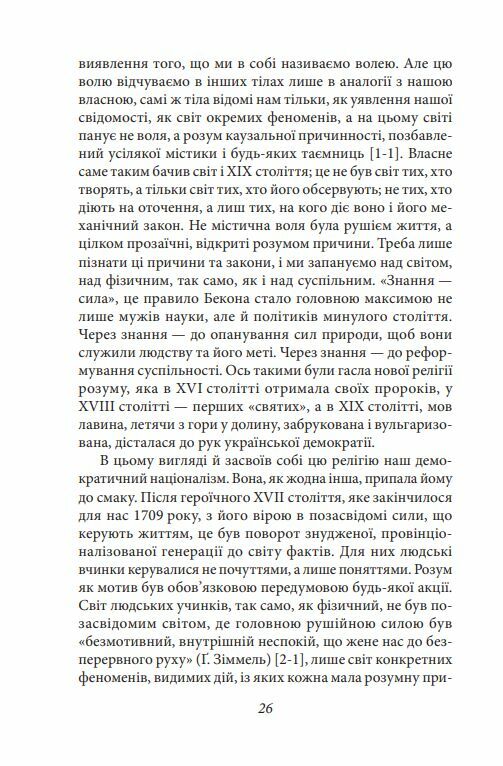 виявлення того, що ми в собі називаємо волею. Але цю волю відчуваємо в інших тілах лише в аналогії з нашою власною, самі ж тіла відомі нам тільки, як уявлення нашої свідомості, як світ окремих феноменів, а на цьому світі панує не воля, а розум каузальної причинності, позбавлений усілякої містики і будь-яких таємниць [1-1]. Власне саме таким бачив світ і XIX століття; це не був світ тих, хто творять, а тільки світ тих, хто його обсервують; не тих, хто діють на оточення, а лиш тих, на кого діє воно і його механічний закон. Не містична воля була рушієм життя, а цілком прозаїчні, відкриті розумом причини. Треба лише пізнати ці причини та закони, і ми запануємо над світом, над фізичним, так само, як і над суспільним. «Знання — сила», це правило Бекона стало головною максимою не лише мужів науки, але й політиків минулого століття. Через знання — до опанування сил природи, щоб вони служили людству та його меті. Через знання — до реформування суспільності. Ось такими були гасла нової релігії розуму, яка в XVI столітті отримала своїх пророків, у XVIII столітті — перших «святих», а в XIX столітті, мов лавина, летячи з гори у долину, забрукована і вульгаризована, дісталася до рук української демократії.

В цьому вигляді й засвоїв собі цю релігію наш демократичний націоналізм. Вона, як жодна інша, припала йому до смаку. Після героїчного XVII століття, яке закінчилося для нас 1709 року, з його вірою в позасвідомі сили, що керують життям, це був поворот знудженої, провінціоналізованої генерації до світу фактів. Для них людські вчинки керувалися не почуттями, а лише поняттями. Розум як мотив був обов'язковою передумовою будь-якої акції. Світ людських учинків, так само, як фізичний, не був позасвідомим світом, де головною рушійною силою був «безмотивний, внутрішній неспокій, що жене нас до безперервного руху» (Ґ. Зіммель) [2-1], лише світ конкретних феноменів, видимих дій, із яких кожна мала розумну при-

26